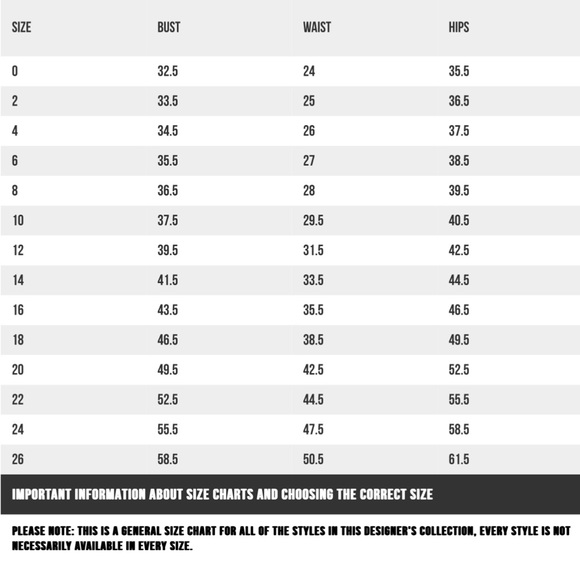 | SIZE | BUST | WAIST | HIPS |
|---|---|---|---|
| 0 | 32.5 | 24 | 35.5 |
| 2 | 33.5 | 25 | 36.5 |
| 4 | 34.5 | 26 | 37.5 |
| 6 | 35.5 | 27 | 38.5 |
| 8 | 36.5 | 28 | 39.5 |
| 10 | 37.5 | 29.5 | 40.5 |
| 12 | 39.5 | 31.5 | 42.5 |
| 14 | 41.5 | 33.5 | 44.5 |
| 16 | 43.5 | 35.5 | 46.5 |
| 18 | 46.5 | 38.5 | 49.5 |
| 20 | 49.5 | 42.5 | 52.5 |
| 22 | 52.5 | 44.5 | 55.5 |
| 24 | 55.5 | 47.5 | 58.5 |
| 26 | 58.5 | 50.5 | 61.5 |

IMPORTANT INFORMATION ABOUT SIZE CHARTS AND CHOOSING THE CORRECT SIZE

PLEASE NOTE: THIS IS A GENERAL SIZE CHART FOR ALL OF THE STYLES IN THIS DESIGNER'S COLLECTION, EVERY STYLE IS NOT NECESSARILY AVAILABLE IN EVERY SIZE.